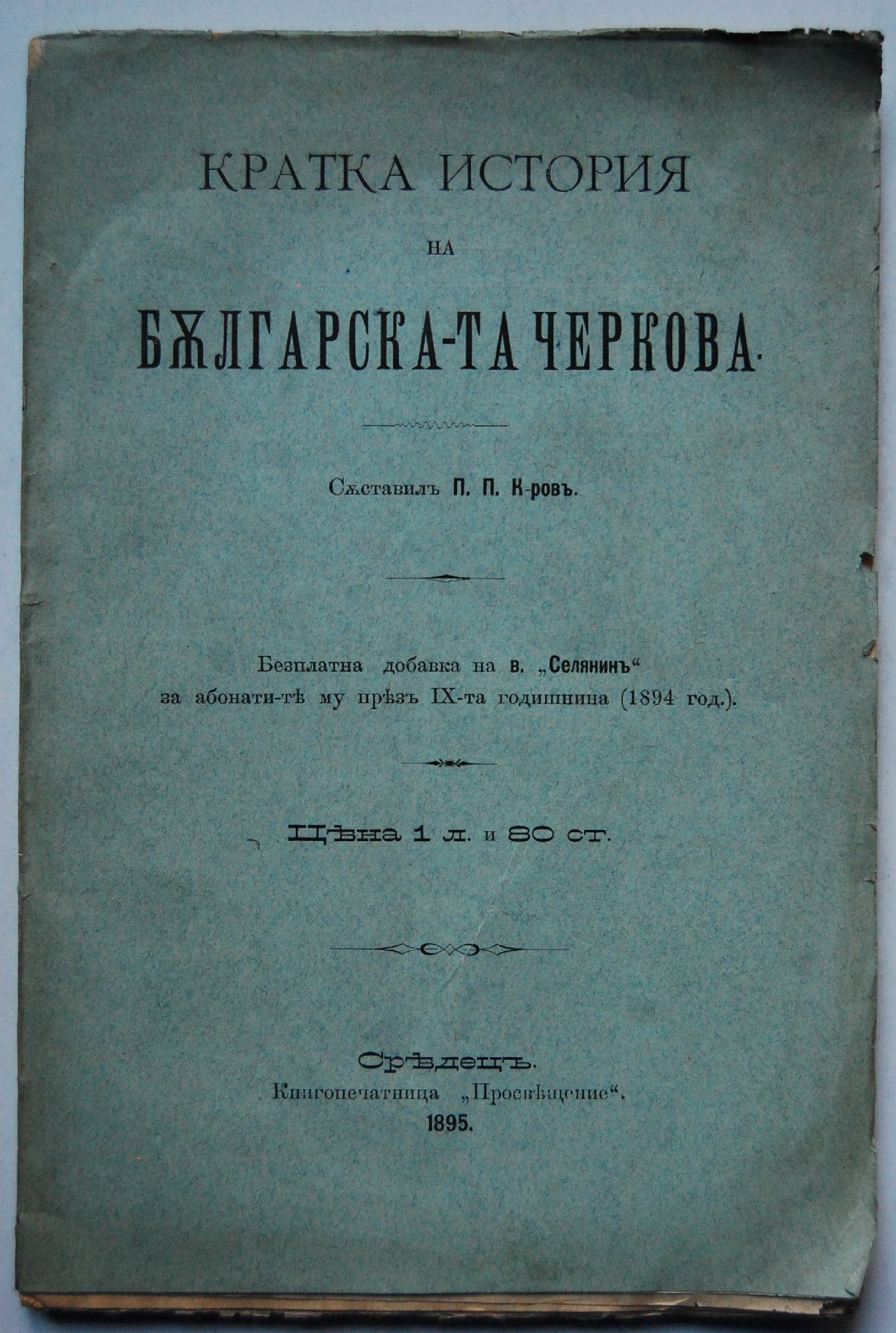 КРАТКА ИСТОРИЯ
НА
БѪЛГАРСКА-ТА ЧЕРКОВА.

Сѫставилъ П. П. К-ровъ.

Безплатна добавка на в. „Селянинъ“ за абонати-тѣ му прѣзъ IX-та годишнина (1894 год.).

Цѣна 1 л. и 80 ст.

Срѣдецъ.
Книгопечатница „Просвѣщение“.
1895.